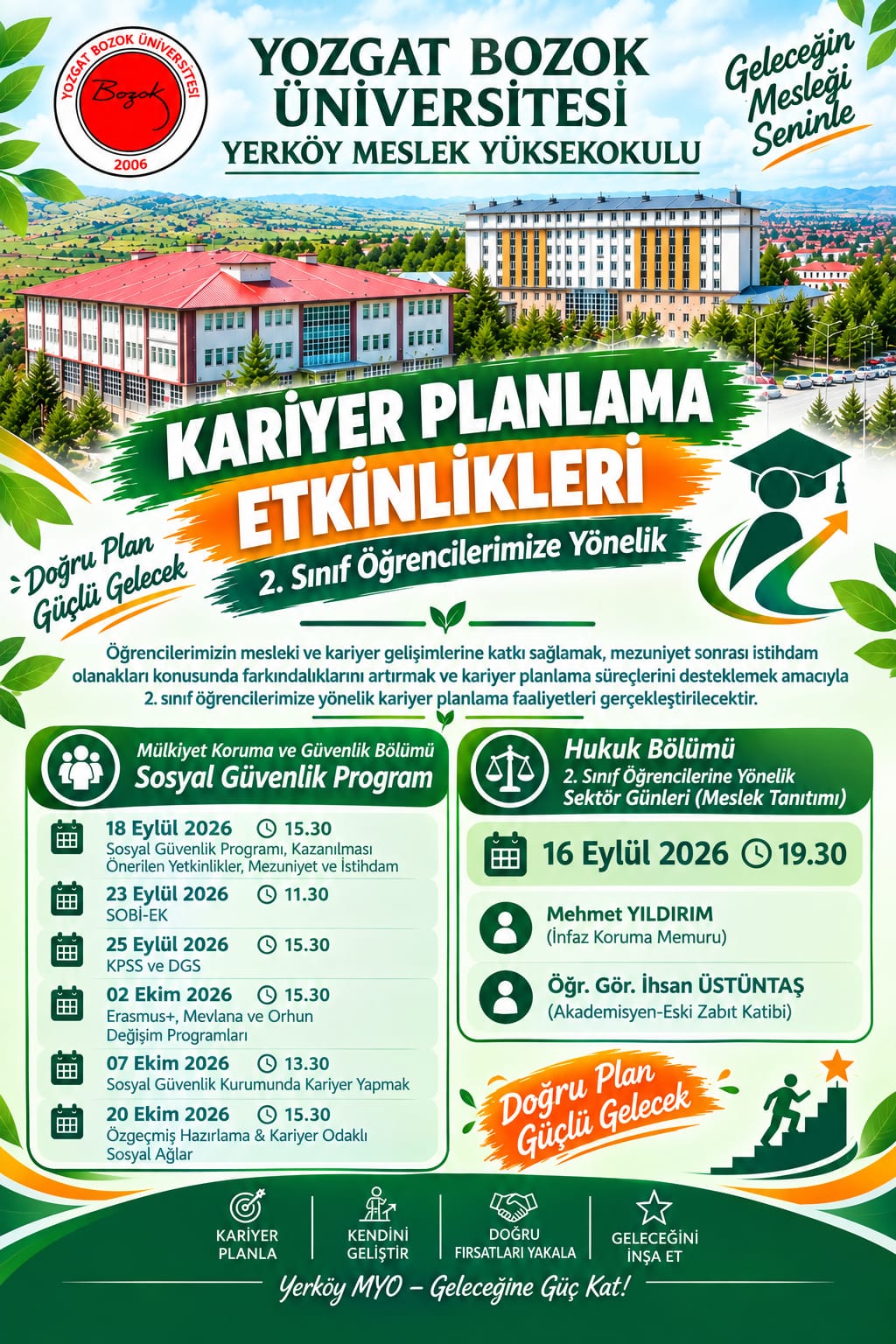 YOZGAT BOZOK ÜNİVERSİTESİ
Bozok
2006

YOZGAT BOZOK ÜNİVERSİTESİ
YERKÖY MESLEK YÜKSEKOKULU

Geleceğin Mesleği Seninle

KARİYER PLANLAMA ETKİNLİKLERİ
2. Sınıf Öğrencilerimize Yönelik

Doğru Plan Güçlü Gelecek

Öğrencilerimizin mesleki ve kariyer gelişimlerine katkı sağlamak, mezuniyet sonrası istihdam olanakları konusunda farkındalıklarını artırmak ve kariyer planlama süreçlerini desteklemek amacıyla 2. sınıf öğrencilerimize yönelik kariyer planlama faaliyetleri gerçekleştirilecektir.

Mülkiyet Koruma ve Güvenlik Bölümü
Sosyal Güvenlik Program

18 Eylül 2026 15.30
Sosyal Güvenlik Programı, Kazanılması Önerilen Yetkinlikler, Mezuniyet ve İstihdam

23 Eylül 2026 11.30
SOBİ-EK

25 Eylül 2026 15.30
KPSS ve DGS

02 Ekim 2026 15.30
Erasmus+, Mevlana ve Orhun Değişim Programları

07 Ekim 2026 13.30
Sosyal Güvenlik Kurumunda Kariyer Yapmak

20 Ekim 2026 15.30
Özgeçmiş Hazırlama & Kariyer Odaklı Sosyal Ağlar

Hukuk Bölümü
2. Sınıf Öğrencilerine Yönelik Sektör Günleri (Meslek Tanıtımı)

16 Eylül 2026 19.30

Mehmet YILDIRIM
(İnfaz Koruma Memuru)

Öğr. Gör. İhsan ÜSTÜNTAŞ
(Akademisyen-Eski Zabıt Katibi)

Doğru Plan Güçlü Gelecek

KARİYER PLANLA
KENDİNİ GELİŞTİR
DOĞRU FIRSATLARI YAKALA
GELECEĞİNİ İNŞA ET

Yerköy MYO – Geleceğine Güç Kat!